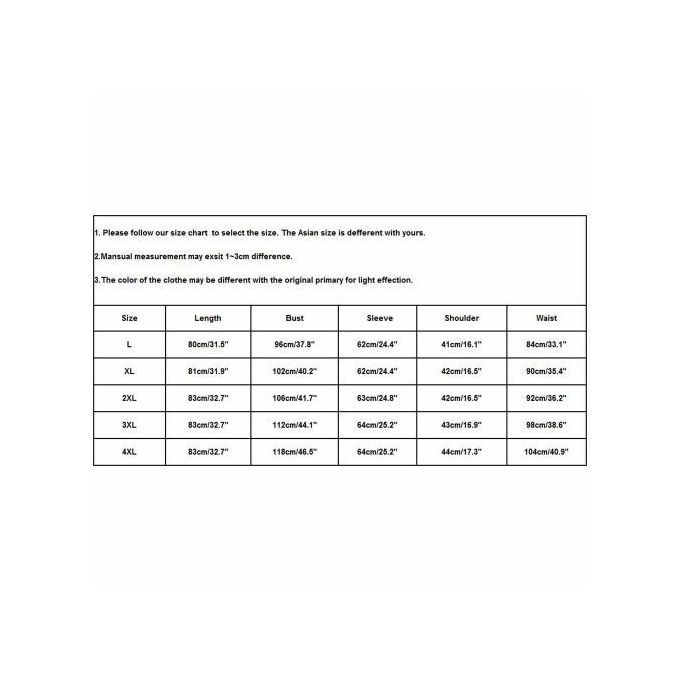 1. Please follow our size chart  to select the size. The Asian size is defferent with yours.

2.Mansual measurement may exsit 1~3cm difference.

3.The color of the clothe may be different with the original primary for light effection.

| Size | Length | Bust | Sleeve | Shoulder | Waist |
|---|---|---|---|---|---|
| L | 80cm/31.5" | 96cm/37.8" | 62cm/24.4" | 41cm/16.1" | 84cm/33.1" |
| XL | 81cm/31.9" | 102cm/40.2" | 62cm/24.4" | 42cm/16.5" | 90cm/35.4" |
| 2XL | 83cm/32.7" | 106cm/41.7" | 63cm/24.8" | 42cm/16.5" | 92cm/36.2" |
| 3XL | 83cm/32.7" | 112cm/44.1" | 64cm/25.2" | 43cm/16.9" | 98cm/38.6" |
| 4XL | 83cm/32.7" | 118cm/46.5" | 64cm/25.2" | 44cm/17.3" | 104cm/40.9" |